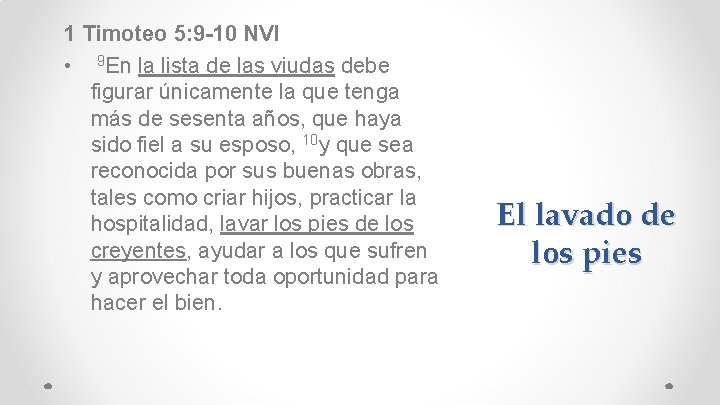 1 Timoteo 5:9-10 NVI

• $^{9}$En la lista de las viudas debe figurar únicamente la que tenga más de sesenta años, que haya sido fiel a su esposo, $^{10}$y que sea reconocida por sus buenas obras, tales como criar hijos, practicar la hospitalidad, lavar los pies de los creyentes, ayudar a los que sufren y aprovechar toda oportunidad para hacer el bien.

El lavado de los pies